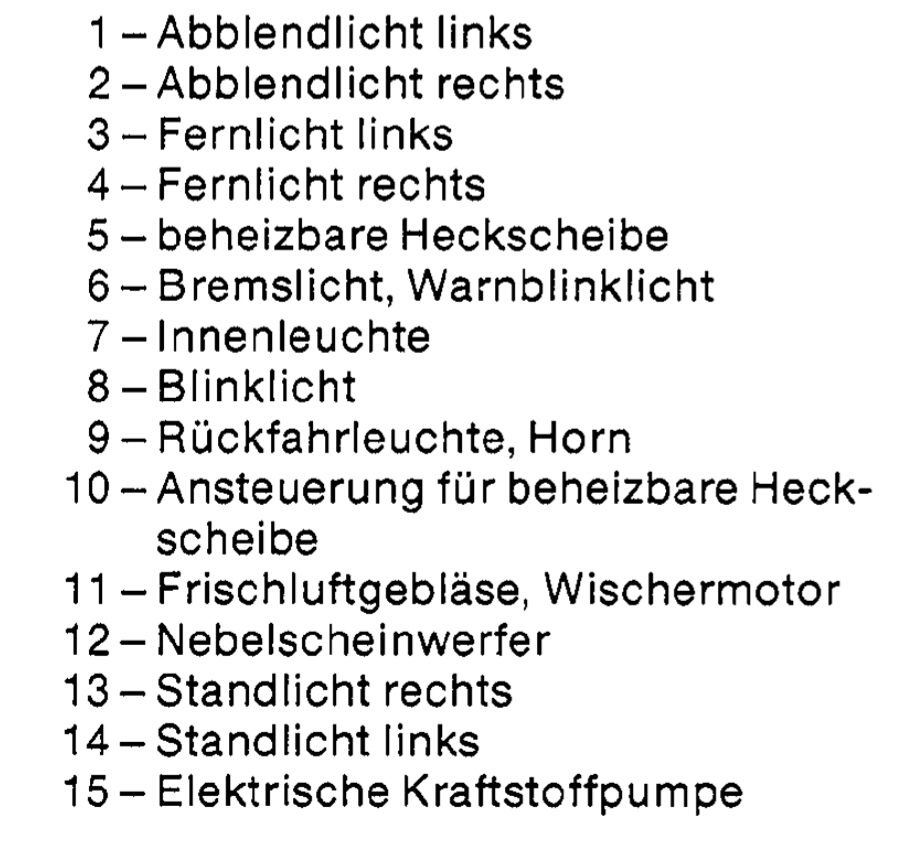 1 – Abblendlicht links
2 – Abblendlicht rechts
3 – Fernlicht links
4 – Fernlicht rechts
5 – beheizbare Heckscheibe
6 – Bremslicht, Warnblinklicht
7 – Innenleuchte
8 – Blinklicht
9 – Rückfahrleuchte, Horn
10 – Ansteuerung für beheizbare Heckscheibe
11 – Frischluftgebläse, Wischermotor
12 – Nebelscheinwerfer
13 – Standlicht rechts
14 – Standlicht links
15 – Elektrische Kraftstoffpumpe